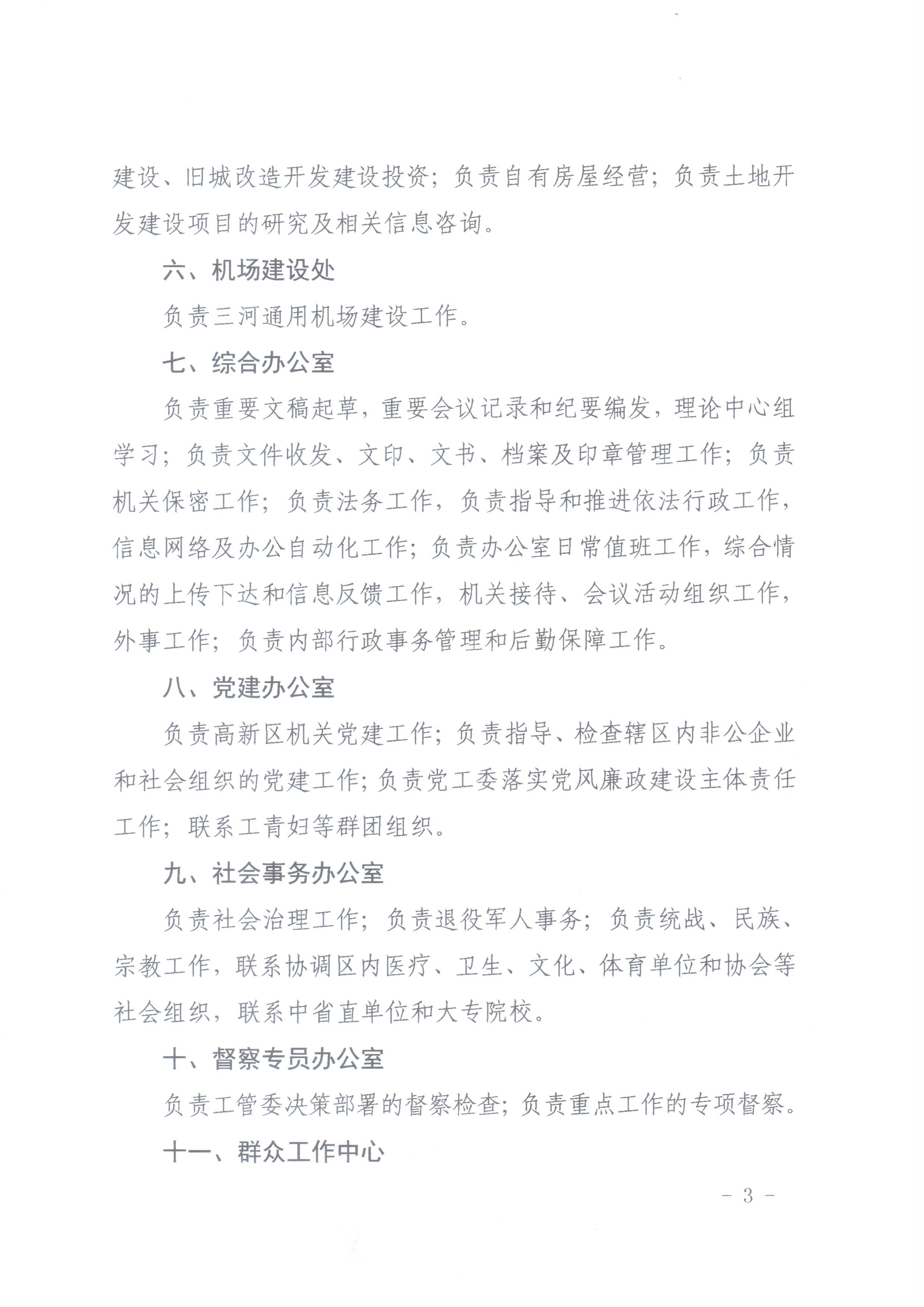 建设、旧城改造开发建设投资；负责自有房屋经营；负责土地开发建设项目的研究及相关信息咨询。

六、机场建设处

负责三河通用机场建设工作。

七、综合办公室

负责重要文稿起草，重要会议记录和纪要编发，理论中心组学习；负责文件收发、文印、文书、档案及印章管理工作；负责机关保密工作；负责法务工作，负责指导和推进依法行政工作，信息网络及办公自动化工作；负责办公室日常值班工作，综合情况的上传下达和信息反馈工作，机关接待、会议活动组织工作，外事工作；负责内部行政事务管理和后勤保障工作。

八、党建办公室

负责高新区机关党建工作；负责指导、检查辖区内非公企业和社会组织的党建工作；负责党工委落实党风廉政建设主体责任工作；联系工青妇等群团组织。

九、社会事务办公室

负责社会治理工作；负责退役军人事务；负责统战、民族、宗教工作，联系协调区内医疗、卫生、文化、体育单位和协会等社会组织，联系中省直单位和大专院校。

十、督察专员办公室

负责工管委决策部署的督察检查；负责重点工作的专项督察。

十一、群众工作中心

- 3 -